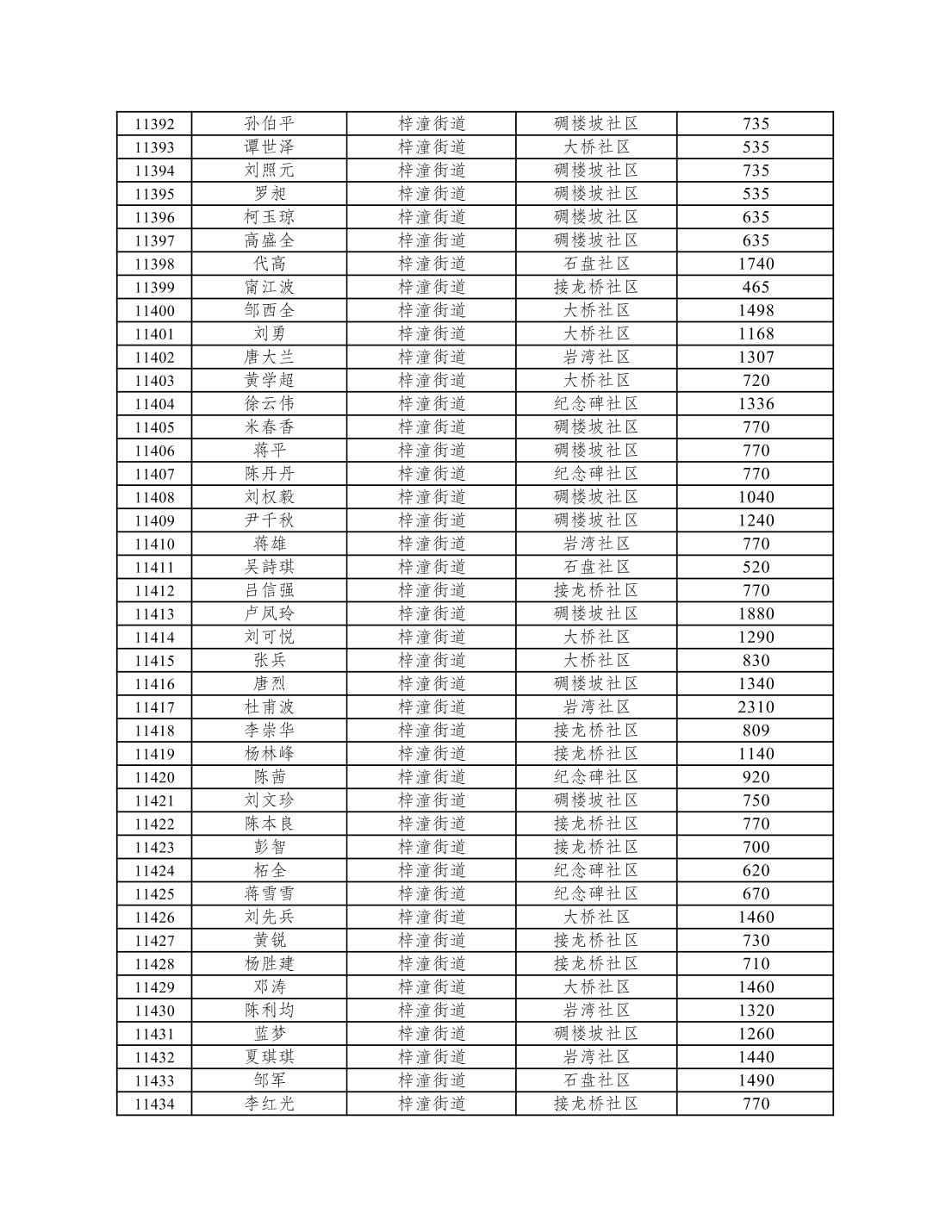 | 11392 | 孙伯平 | 梓潼街道 | 碉楼坡社区 | 735 |
|---|---|---|---|---|
| 11393 | 谭世泽 | 梓潼街道 | 大桥社区 | 535 |
| 11394 | 刘照元 | 梓潼街道 | 碉楼坡社区 | 735 |
| 11395 | 罗昶 | 梓潼街道 | 碉楼坡社区 | 535 |
| 11396 | 柯玉琼 | 梓潼街道 | 碉楼坡社区 | 635 |
| 11397 | 高盛全 | 梓潼街道 | 碉楼坡社区 | 635 |
| 11398 | 代高 | 梓潼街道 | 石盘社区 | 1740 |
| 11399 | 甯江波 | 梓潼街道 | 接龙桥社区 | 465 |
| 11400 | 邹西全 | 梓潼街道 | 大桥社区 | 1498 |
| 11401 | 刘勇 | 梓潼街道 | 大桥社区 | 1168 |
| 11402 | 唐大兰 | 梓潼街道 | 岩湾社区 | 1307 |
| 11403 | 黄学超 | 梓潼街道 | 大桥社区 | 720 |
| 11404 | 徐云伟 | 梓潼街道 | 纪念碑社区 | 1336 |
| 11405 | 米春香 | 梓潼街道 | 碉楼坡社区 | 770 |
| 11406 | 蒋平 | 梓潼街道 | 碉楼坡社区 | 770 |
| 11407 | 陈丹丹 | 梓潼街道 | 纪念碑社区 | 770 |
| 11408 | 刘权毅 | 梓潼街道 | 碉楼坡社区 | 1040 |
| 11409 | 尹千秋 | 梓潼街道 | 碉楼坡社区 | 1240 |
| 11410 | 蒋雄 | 梓潼街道 | 岩湾社区 | 770 |
| 11411 | 吴詩琪 | 梓潼街道 | 石盘社区 | 520 |
| 11412 | 吕信强 | 梓潼街道 | 接龙桥社区 | 770 |
| 11413 | 卢凤玲 | 梓潼街道 | 碉楼坡社区 | 1880 |
| 11414 | 刘可悦 | 梓潼街道 | 大桥社区 | 1290 |
| 11415 | 张兵 | 梓潼街道 | 大桥社区 | 830 |
| 11416 | 唐烈 | 梓潼街道 | 碉楼坡社区 | 1340 |
| 11417 | 杜甫波 | 梓潼街道 | 岩湾社区 | 2310 |
| 11418 | 李崇华 | 梓潼街道 | 接龙桥社区 | 809 |
| 11419 | 杨林峰 | 梓潼街道 | 接龙桥社区 | 1140 |
| 11420 | 陈茜 | 梓潼街道 | 纪念碑社区 | 920 |
| 11421 | 刘文珍 | 梓潼街道 | 碉楼坡社区 | 750 |
| 11422 | 陈本良 | 梓潼街道 | 接龙桥社区 | 770 |
| 11423 | 彭智 | 梓潼街道 | 接龙桥社区 | 700 |
| 11424 | 柘全 | 梓潼街道 | 纪念碑社区 | 620 |
| 11425 | 蒋雪雪 | 梓潼街道 | 纪念碑社区 | 670 |
| 11426 | 刘先兵 | 梓潼街道 | 大桥社区 | 1460 |
| 11427 | 黄锐 | 梓潼街道 | 接龙桥社区 | 730 |
| 11428 | 杨胜建 | 梓潼街道 | 接龙桥社区 | 710 |
| 11429 | 邓涛 | 梓潼街道 | 大桥社区 | 1460 |
| 11430 | 陈利均 | 梓潼街道 | 岩湾社区 | 1320 |
| 11431 | 蓝梦 | 梓潼街道 | 碉楼坡社区 | 1260 |
| 11432 | 夏琪琪 | 梓潼街道 | 岩湾社区 | 1440 |
| 11433 | 邹军 | 梓潼街道 | 石盘社区 | 1490 |
| 11434 | 李红光 | 梓潼街道 | 接龙桥社区 | 770 |